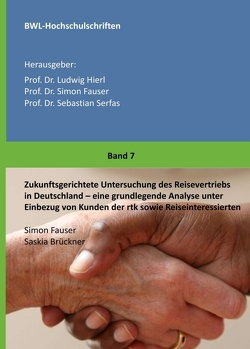 BWL-Hochschulschriften

Herausgeber:
Prof. Dr. Ludwig Hierl
Prof. Dr. Simon Fauser
Prof. Dr. Sebastian Serfas

Band 7

Zukunftsgerichtete Untersuchung des Reisevertriebs in Deutschland – eine grundlegende Analyse unter Einbezug von Kunden der rtk sowie Reiseinteressierten

Simon Fauser
Saskia Brückner